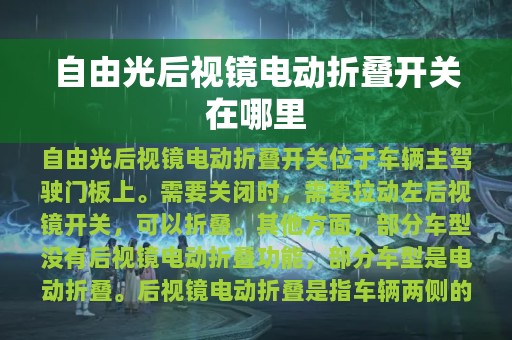 自由光后视镜电动折叠开关在哪里

自由光后视镜电动折叠开关位于车辆主驾驶门板上。需要关闭时，需要拉动左后视镜开关，可以折叠。其他方面，部分车型没有后视镜电动折叠功能，部分车型是电动折叠。后视镜电动折叠是指车辆两侧的